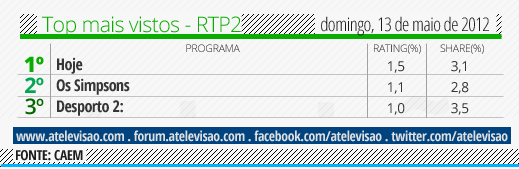 Top mais vistos - RTP2 domingo, 13 de maio de 2012

| | PROGRAMA | RATING(%) | SHARE(%) |
|---|---|---|---|
| 1º | Hoje | 1,5 | 3,1 |
| 2º | Os Simpsons | 1,1 | 2,8 |
| 3º | Desporto 2: | 1,0 | 3,5 |

www.atelevisao.com . forum.atelevisao.com . facebook.com/atelevisao . twitter.com/atelevisao

FONTE: CAEM